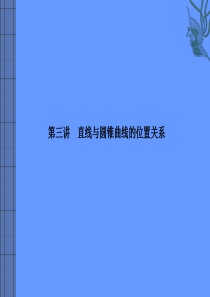 第三讲　直线与圆锥曲线的位置关系